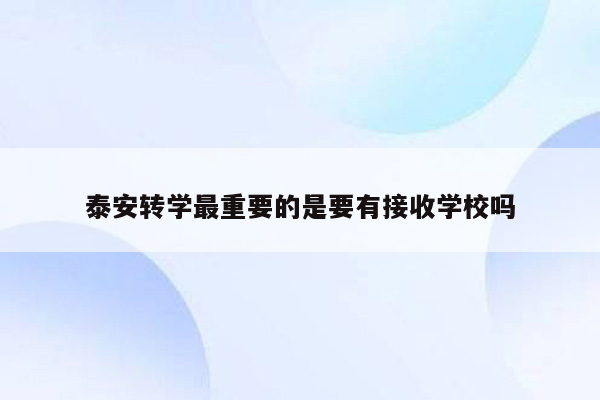 泰安转学最重要的是要有接收学校吗